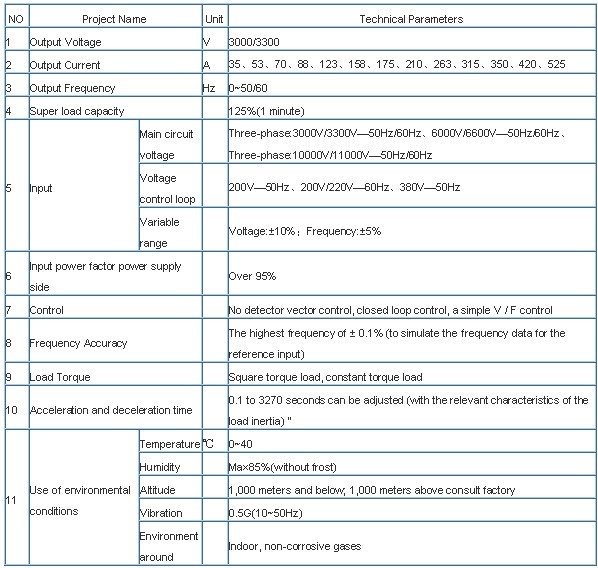 | NO | Project Name | | Unit | Technical Parameters |
|---|---|---|---|---|
| 1 | Output Voltage | | V | 3000/3300 |
| 2 | Output Current | | A | 35、53、70、88、123、158、175、210、263、315、350、420、525 |
| 3 | Output Frequency | | Hz | 0~50/60 |
| 4 | Super load capacity | | | 125%(1 minute) |
| 5 | Input | Main circuit voltage | | Three-phase:3000V/3300V—50Hz/60Hz、6000V/6600V—50Hz/60Hz、Three-phase:10000V/11000V—50Hz/60Hz |
| | | Voltage control loop | | 200V—50Hz、200V/220V—60Hz、380V—50Hz |
| | | Variable range | | Voltage:±10%；Frequency:±5% |
| 6 | Input power factor power supply side | | | Over 95% |
| 7 | Control | | | No detector vector control, closed loop control, a simple V / F control |
| 8 | Frequency Accuracy | | | The highest frequency of ± 0.1% (to simulate the frequency data for the reference input) |
| 9 | Load Torque | | | Square torque load, constant torque load |
| 10 | Acceleration and deceleration time | | | 0.1 to 3270 seconds can be adjusted (with the relevant characteristics of the load inertia) " |
| 11 | Use of environmental conditions | Temperature | ℃ | 0~40 |
| | | Humidity | | Max85%(without frost) |
| | | Altitude | | 1,000 meters and below, 1,000 meters above consult factory |
| | | Vibration | | 0.5G(10~50Hz) |
| | | Environment around | | Indoor, non-corrosive gases |